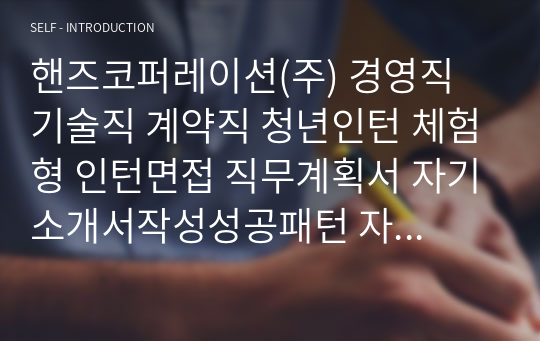 SELF - INTRODUCTION

핸즈코퍼레이션(주) 경영직 기술직 계약직 청년인턴 체험형 인턴면접 직무계획서 자기소개서작성성공패턴 자...